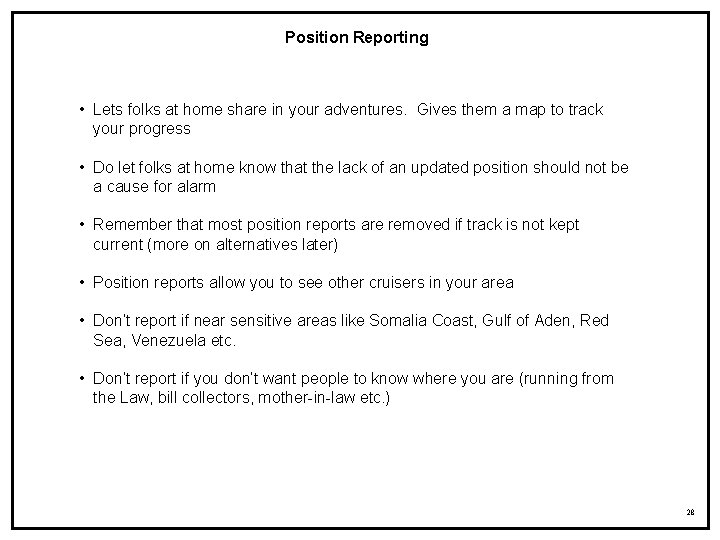 Position Reporting

• Lets folks at home share in your adventures. Gives them a map to track your progress

• Do let folks at home know that the lack of an updated position should not be a cause for alarm

• Remember that most position reports are removed if track is not kept current (more on alternatives later)

• Position reports allow you to see other cruisers in your area

• Don't report if near sensitive areas like Somalia Coast, Gulf of Aden, Red Sea, Venezuela etc.

• Don't report if you don't want people to know where you are (running from the Law, bill collectors, mother-in-law etc.)

28